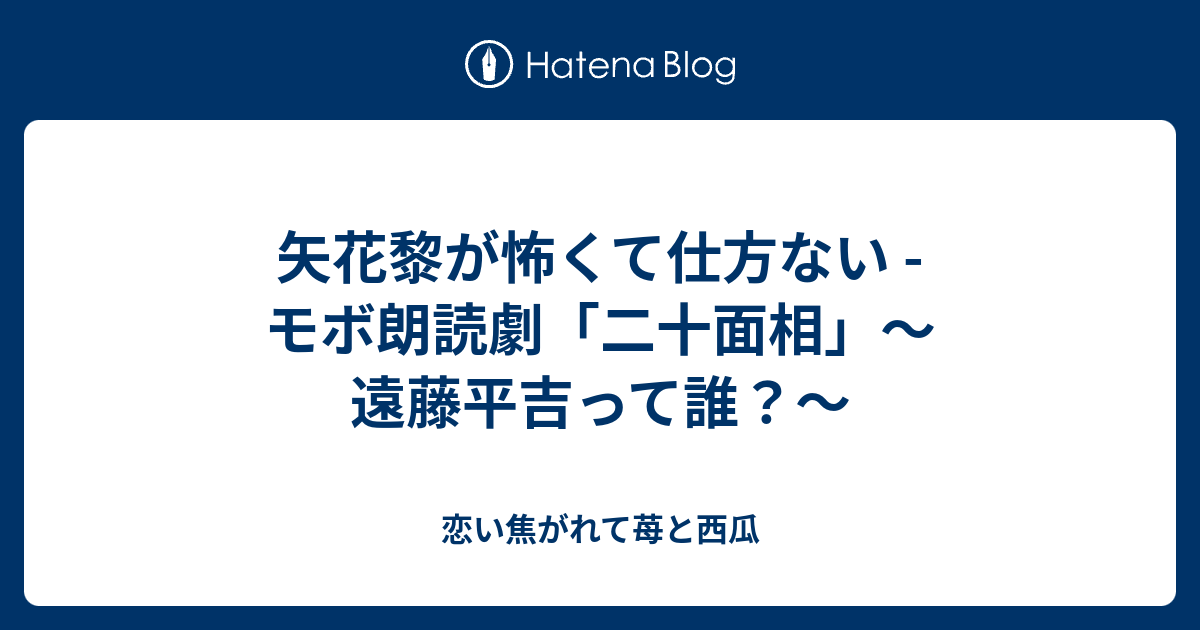 Hatena Blog

矢花黎が怖くて仕方ない - モボ朗読劇「二十面相」〜遠藤平吉って誰？〜

恋い焦がれて苺と西瓜